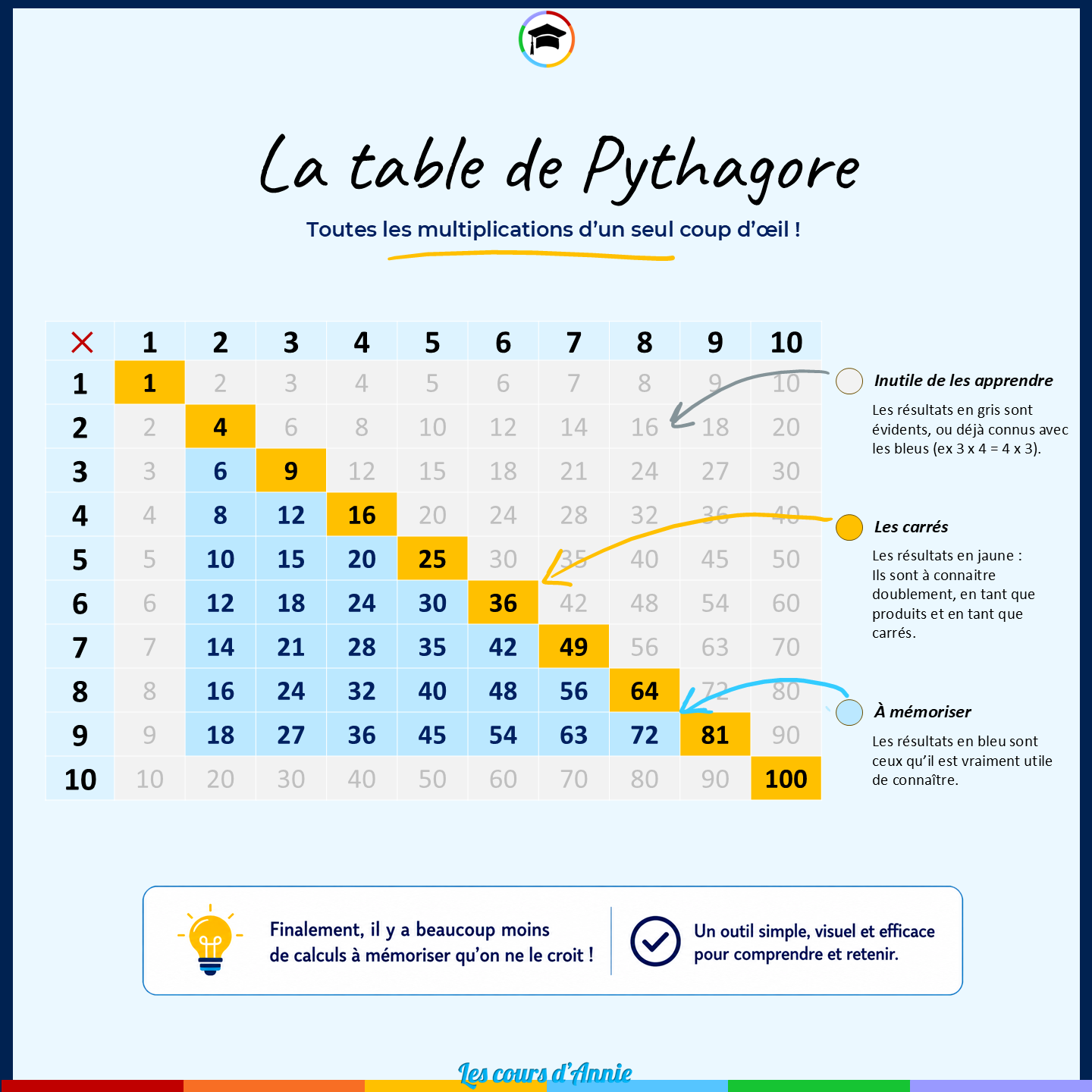 La table de Pythagore

Toutes les multiplications d'un seul coup d'œil !

| × | 1 | 2 | 3 | 4 | 5 | 6 | 7 | 8 | 9 | 10 |
|---|---|---|---|---|---|---|---|---|---|---|
| 1 | 1 | 2 | 3 | 4 | 5 | 6 | 7 | 8 | 9 | 10 |
| 2 | 2 | 4 | 6 | 8 | 10 | 12 | 14 | 16 | 18 | 20 |
| 3 | 3 | 6 | 9 | 12 | 15 | 18 | 21 | 24 | 27 | 30 |
| 4 | 4 | 8 | 12 | 16 | 20 | 24 | 28 | 32 | 36 | 40 |
| 5 | 5 | 10 | 15 | 20 | 25 | 30 | 35 | 40 | 45 | 50 |
| 6 | 6 | 12 | 18 | 24 | 30 | 36 | 42 | 48 | 54 | 60 |
| 7 | 7 | 14 | 21 | 28 | 35 | 42 | 49 | 56 | 63 | 70 |
| 8 | 8 | 16 | 24 | 32 | 40 | 48 | 56 | 64 | 72 | 80 |
| 9 | 9 | 18 | 27 | 36 | 45 | 54 | 63 | 72 | 81 | 90 |
| 10 | 10 | 20 | 30 | 40 | 50 | 60 | 70 | 80 | 90 | 100 |

Inutile de les apprendre

Les résultats en gris sont évidents, ou déjà connus avec les bleus (ex 3 x 4 = 4 x 3).

Les carrés

Les résultats en jaune : Ils sont à connaitre doublement, en tant que produits et en tant que carrés.

À mémoriser

Les résultats en bleu sont ceux qu'il est vraiment utile de connaître.

Finalement, il y a beaucoup moins de calculs à mémoriser qu'on ne le croit !

Un outil simple, visuel et efficace pour comprendre et retenir.

Les cours d'Annie